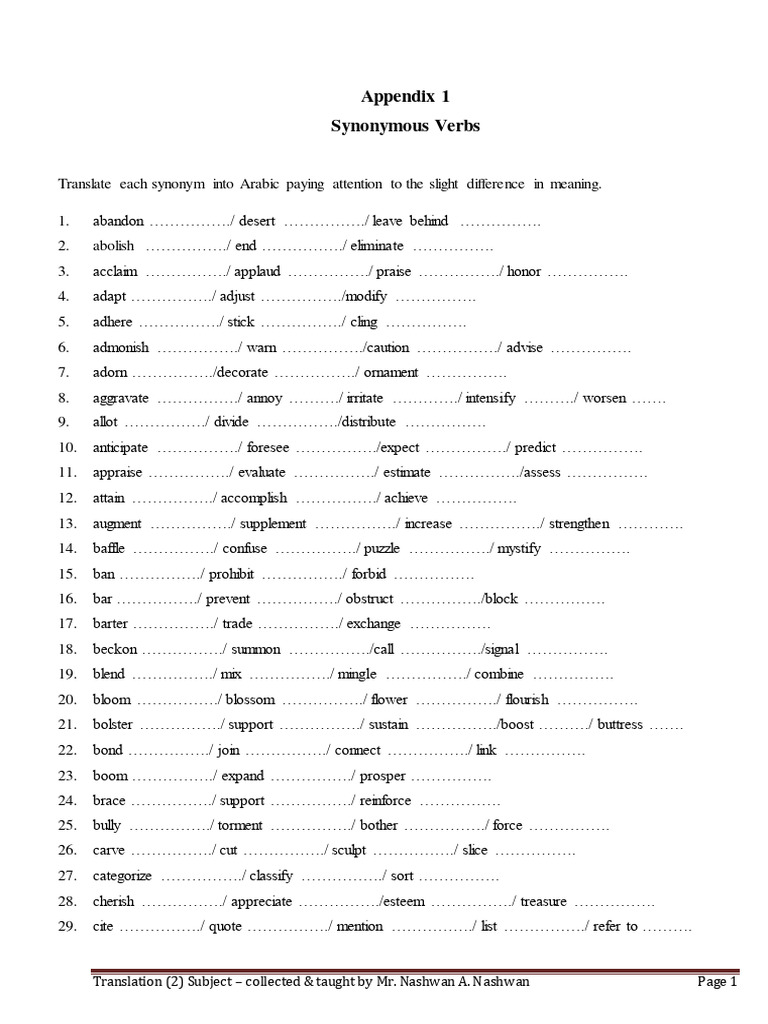 Appendix 1

Synonymous Verbs

Translate each synonym into Arabic paying attention to the slight difference in meaning.

1. abandon ……………./ desert ……………./ leave behind …………….
2. abolish ……………./ end ……………./ eliminate …………….
3. acclaim ……………./ applaud ……………./ praise ……………./ honor …………….
4. adapt ……………./ adjust ……………./modify …………….
5. adhere ……………./ stick ……………./ cling …………….
6. admonish ……………./ warn ……………./caution ……………./ advise …………….
7. adorn ……………./decorate ……………./ ornament …………….
8. aggravate ……………./ annoy ………./ irritate …………./ intensify ………./ worsen …….
9. allot ……………./ divide ……………./distribute …………….
10. anticipate ……………./ foresee ……………./expect ……………./ predict …………….
11. appraise ……………./ evaluate ……………./ estimate ……………./assess …………….
12. attain ……………./ accomplish ……………./ achieve …………….
13. augment ……………./ supplement ……………./ increase ……………./ strengthen ………….
14. baffle ……………./ confuse ……………./ puzzle ……………./ mystify …………….
15. ban ……………./ prohibit ……………./ forbid …………….
16. bar ……………./ prevent ……………./ obstruct ……………./block …………….
17. barter ……………./ trade ……………./ exchange …………….
18. beckon ……………./ summon ……………./call ……………./signal …………….
19. blend ……………./ mix ……………./ mingle ……………./ combine …………….
20. bloom ……………./ blossom ……………./ flower ……………./ flourish …………….
21. bolster ……………./ support ……………./ sustain ……………./boost ………./ buttress …….
22. bond ……………./ join ……………./ connect ……………./ link …………….
23. boom ……………./ expand ……………./ prosper …………….
24. brace ……………./ support ……………./ reinforce …………….
25. bully ……………./ torment ……………./ bother ……………./ force …………….
26. carve ……………./ cut ……………./ sculpt ……………./ slice …………….
27. categorize ……………./ classify ……………./ sort …………….
28. cherish ……………./ appreciate ……………./esteem ……………./ treasure …………….
29. cite ……………./ quote ……………./ mention ……………./ list ……………./ refer to ……….

Translation (2) Subject – collected & taught by Mr. Nashwan A. Nashwan Page 1